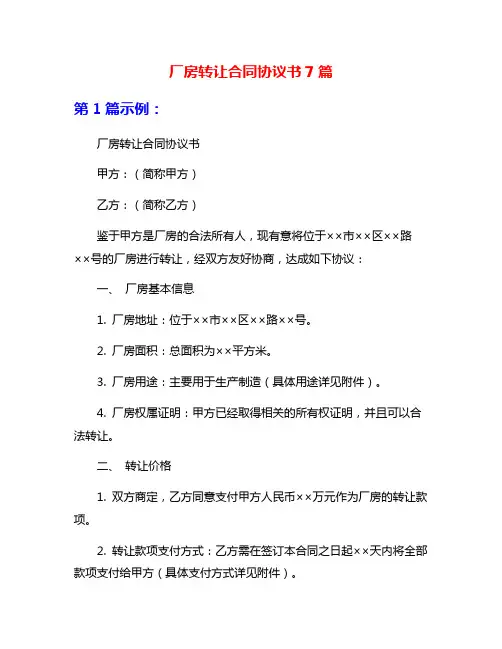 厂房转让合同协议书 7 篇

第 1 篇示例：

厂房转让合同协议书

甲方：（简称甲方）

乙方：（简称乙方）

鉴于甲方是厂房的合法所有人，现有意将位于××市××区××路××号的厂房进行转让，经双方友好协商，达成如下协议：

一、 厂房基本信息

1. 厂房地址：位于××市××区××路××号。

2. 厂房面积：总面积为××平方米。

3. 厂房用途：主要用于生产制造（具体用途详见附件）。

4. 厂房权属证明：甲方已经取得相关的所有权证明，并且可以合法转让。

二、 转让价格

1. 双方商定，乙方同意支付甲方人民币××万元作为厂房的转让款项。

2. 转让款项支付方式：乙方需在签订本合同之日起××天内将全部款项支付给甲方（具体支付方式详见附件）。